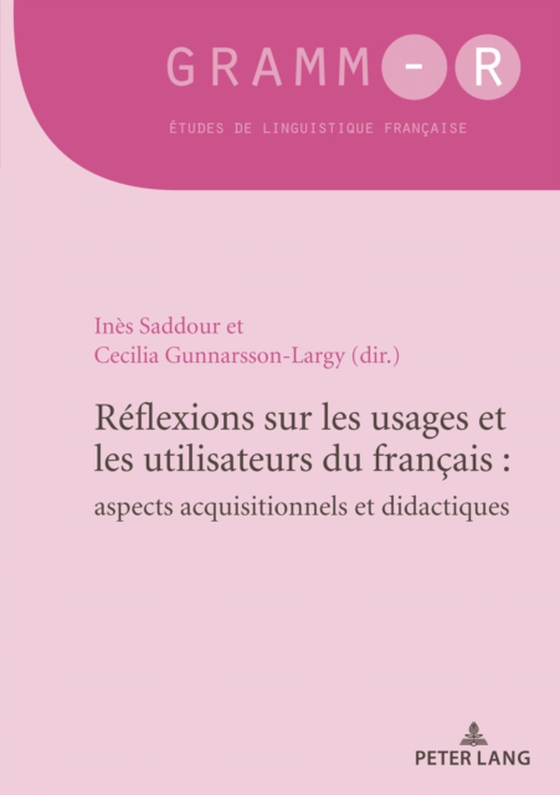 GRAMM-R

ÉTUDES DE LINGUISTIQUE FRANÇAISE

Inès Saddour et
Cecilia Gunnarsson-Largy (dir.)

Réflexions sur les usages et les utilisateurs du français :
aspects acquisitionnels et didactiques

PETER LANG